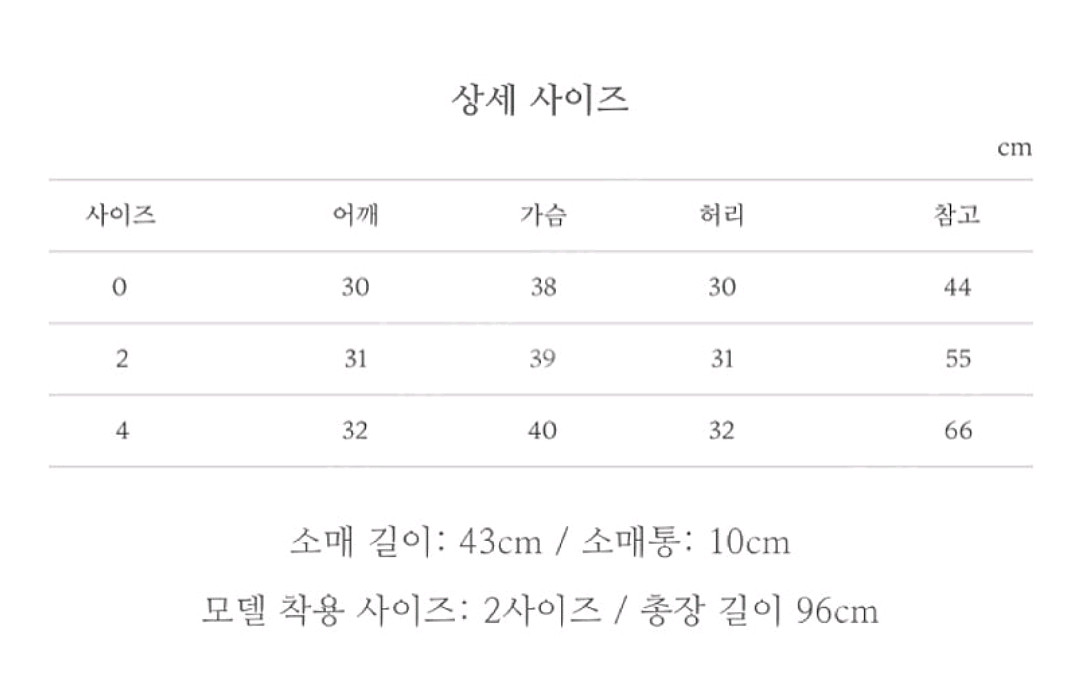 상세 사이즈

cm

| 사이즈 | 어깨 | 가슴 | 허리 | 참고 |
|---|---|---|---|---|
| 0 | 30 | 38 | 30 | 44 |
| 2 | 31 | 39 | 31 | 55 |
| 4 | 32 | 40 | 32 | 66 |

소매 길이: 43cm / 소매통: 10cm

모델 착용 사이즈: 2사이즈 / 총장 길이 96cm